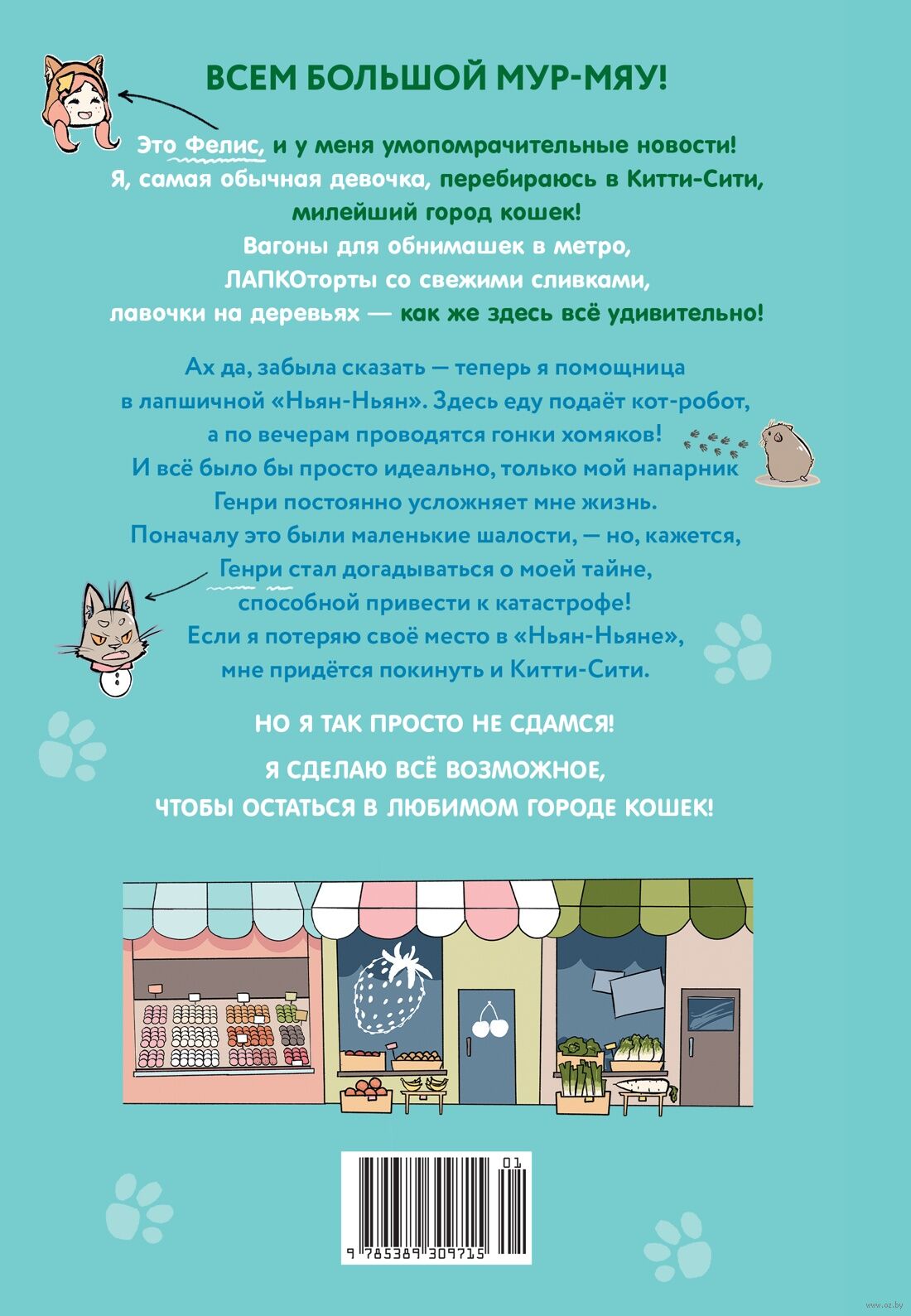 ВСЕМ БОЛЬШОЙ МУР-МЯУ!

Это Фелис, и у меня умопомрачительные новости! Я, самая обычная девочка, перебираюсь в Китти-Сити, милейший город кошек! Вагоны для обнимашек в метро, ЛАПКОторты со свежими сливками, лавочки на деревьях — как же здесь всё удивительно!

Ах да, забыла сказать — теперь я помощница в лапшичной «Ньян-Ньян». Здесь еду подаёт кот-робот, а по вечерам проводятся гонки хомяков! И всё было бы просто идеально, только мой напарник Генри постоянно усложняет мне жизнь. Поначалу это были маленькие шалости, — но, кажется, Генри стал догадываться о моей тайне, способной привести к катастрофе! Если я потеряю своё место в «Ньян-Ньяне», мне придётся покинуть и Китти-Сити.

НО Я ТАК ПРОСТО НЕ СДАМСЯ!

Я СДЕЛАЮ ВСЁ ВОЗМОЖНОЕ, ЧТОБЫ ОСТАТЬСЯ В ЛЮБИМОМ ГОРОДЕ КОШЕК!

01

9 785389 309715

www.oz.by